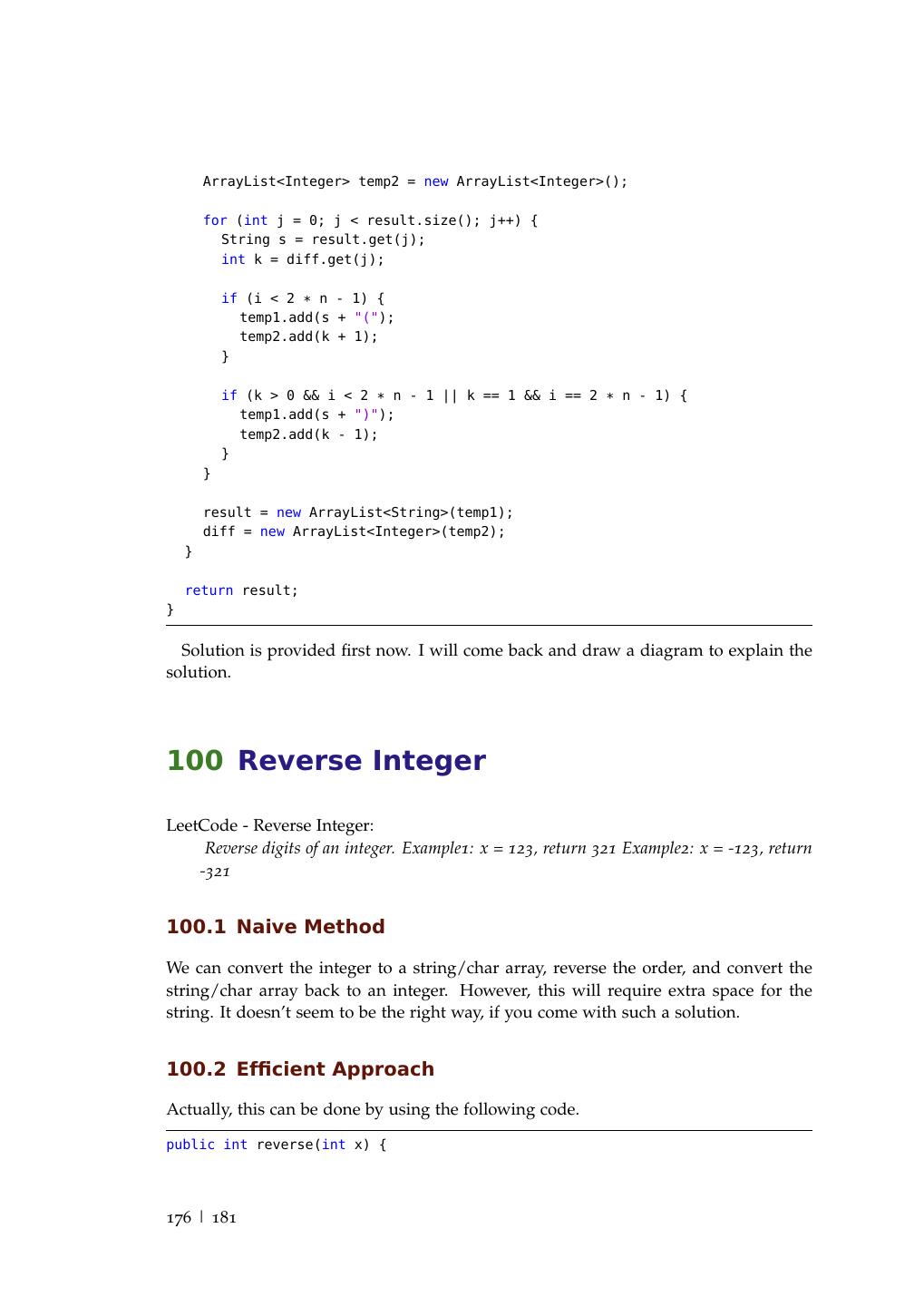 ArrayList<Integer> temp2 = new ArrayList<Integer>();

    for (int j = 0; j < result.size(); j++) {
      String s = result.get(j);
      int k = diff.get(j);

      if (i < 2 * n - 1) {
        temp1.add(s + "(");
        temp2.add(k + 1);
      }

      if (k > 0 && i < 2 * n - 1 || k == 1 && i == 2 * n - 1) {
        temp1.add(s + ")");
        temp2.add(k - 1);
      }
    }

    result = new ArrayList<String>(temp1);
    diff = new ArrayList<Integer>(temp2);
  }

  return result;
}

Solution is provided first now. I will come back and draw a diagram to explain the solution.

100 Reverse Integer

LeetCode - Reverse Integer:

Reverse digits of an integer. Example1: x = 123, return 321 Example2: x = -123, return -321

100.1 Naive Method

We can convert the integer to a string/char array, reverse the order, and convert the string/char array back to an integer. However, this will require extra space for the string. It doesn't seem to be the right way, if you come with such a solution.

100.2 Efficient Approach

Actually, this can be done by using the following code.

public int reverse(int x) {

176 | 181